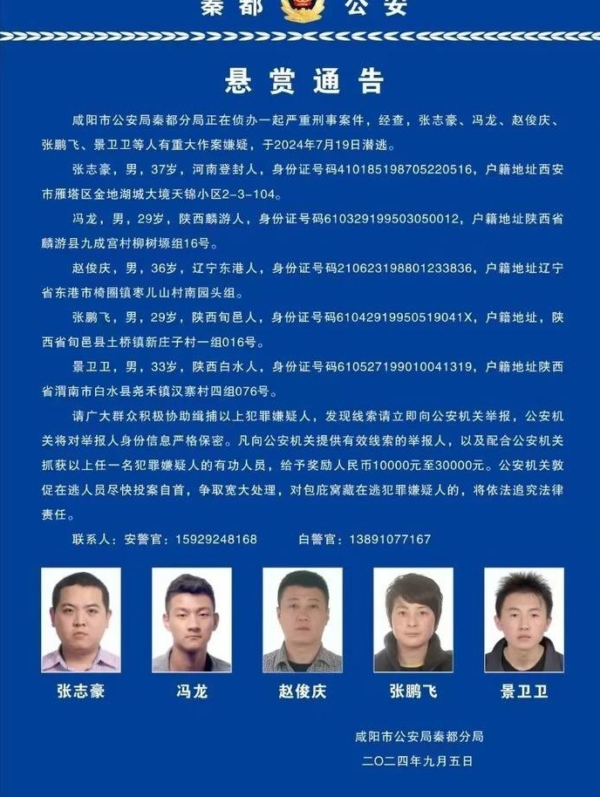 秦都 公安

悬赏通告

咸阳市公安局秦都分局正在侦办一起严重刑事案件，经查，张志豪、冯龙、赵俊庆、张鹏飞、景卫卫等人有重大作案嫌疑，于2024年7月19日潜逃。

张志豪，男，37岁，河南登封人，身份证号码410185198705220516，户籍地址西安市雁塔区金地湖城大境天锦小区2-3-104。

冯龙，男，29岁，陕西麟游人，身份证号码610329199503050012，户籍地址陕西省麟游县九成宫村柳树塬组16号。

赵俊庆，男，36岁，辽宁东港人，身份证号码210623198801233836，户籍地址辽宁省东港市椅圈镇枣儿山村南园头组。

张鹏飞，男，29岁，陕西旬邑人，身份证号码61042919950519041X，户籍地址，陕西省旬邑县土桥镇新庄子村一组016号。

景卫卫，男，33岁，陕西白水人，身份证号码610527199010041319，户籍地址陕西省渭南市白水县尧禾镇汉寨村四组076号。

请广大群众积极协助缉捕以上犯罪嫌疑人，发现线索请立即向公安机关举报，公安机关将对举报人身份信息严格保密。凡向公安机关提供有效线索的举报人，以及配合公安机关抓获以上任一名犯罪嫌疑人的有功人员，给予奖励人民币10000元至30000元。公安机关敦促在逃人员尽快投案自首，争取宽大处理，对包庇窝藏在逃犯罪嫌疑人的，将依法追究法律责任。

联系人：安警官：15929248168 白警官：13891077167

张志豪 冯龙 赵俊庆 张鹏飞 景卫卫

咸阳市公安局秦都分局
二〇二四年九月五日